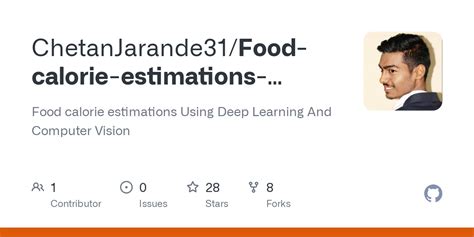 ChetanJarande31/Food-calorie-estimations-...

Food calorie estimations Using Deep Learning And Computer Vision

1 Contributor

0 Issues

28 Stars

8 Forks